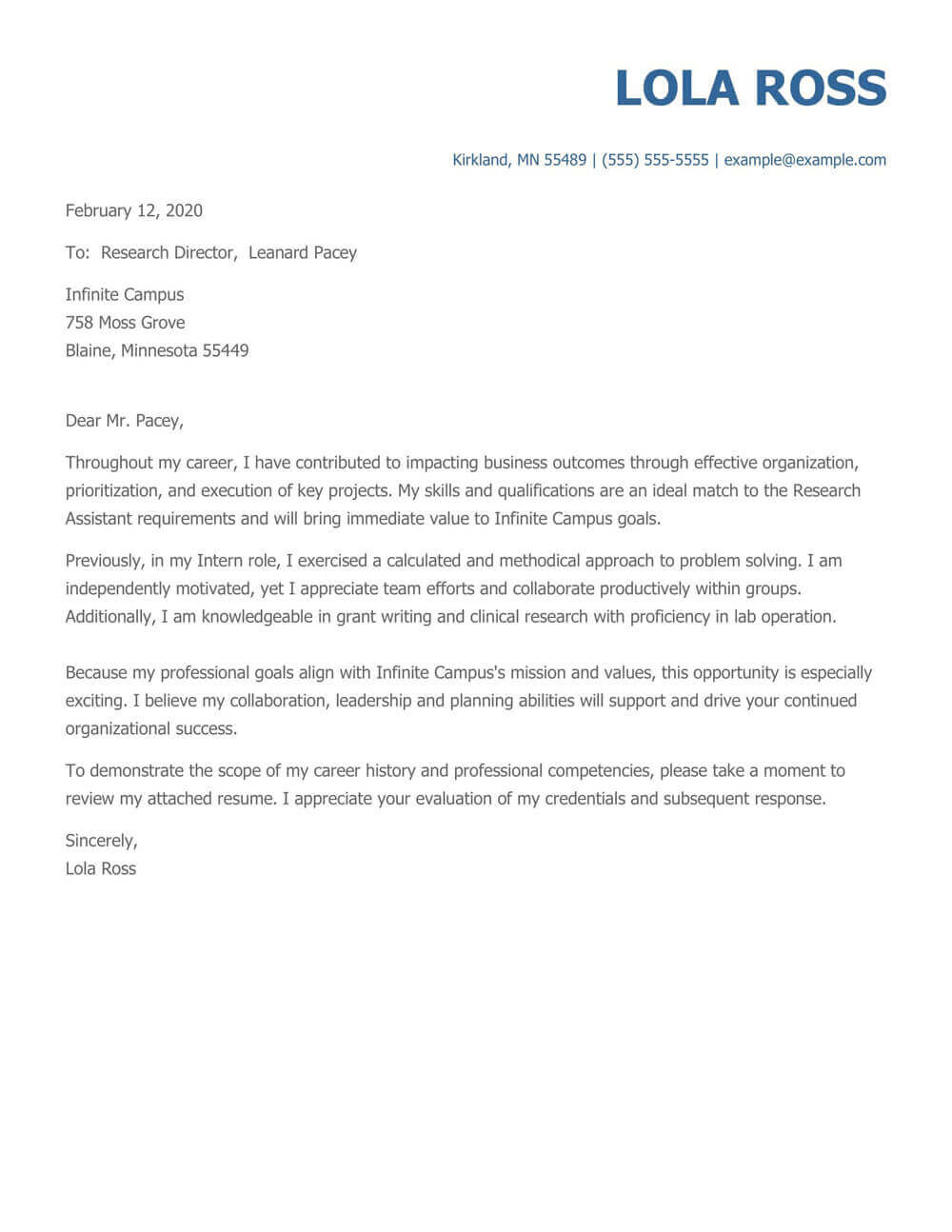 LOLA ROSS

Kirkland, MN 55489 | (555) 555-5555 | example@example.com

February 12, 2020

To: Research Director, Leanard Pacey

Infinite Campus
758 Moss Grove
Blaine, Minnesota 55449

Dear Mr. Pacey,

Throughout my career, I have contributed to impacting business outcomes through effective organization, prioritization, and execution of key projects. My skills and qualifications are an ideal match to the Research Assistant requirements and will bring immediate value to Infinite Campus goals.

Previously, in my Intern role, I exercised a calculated and methodical approach to problem solving. I am independently motivated, yet I appreciate team efforts and collaborate productively within groups. Additionally, I am knowledgeable in grant writing and clinical research with proficiency in lab operation.

Because my professional goals align with Infinite Campus's mission and values, this opportunity is especially exciting. I believe my collaboration, leadership and planning abilities will support and drive your continued organizational success.

To demonstrate the scope of my career history and professional competencies, please take a moment to review my attached resume. I appreciate your evaluation of my credentials and subsequent response.

Sincerely,
Lola Ross